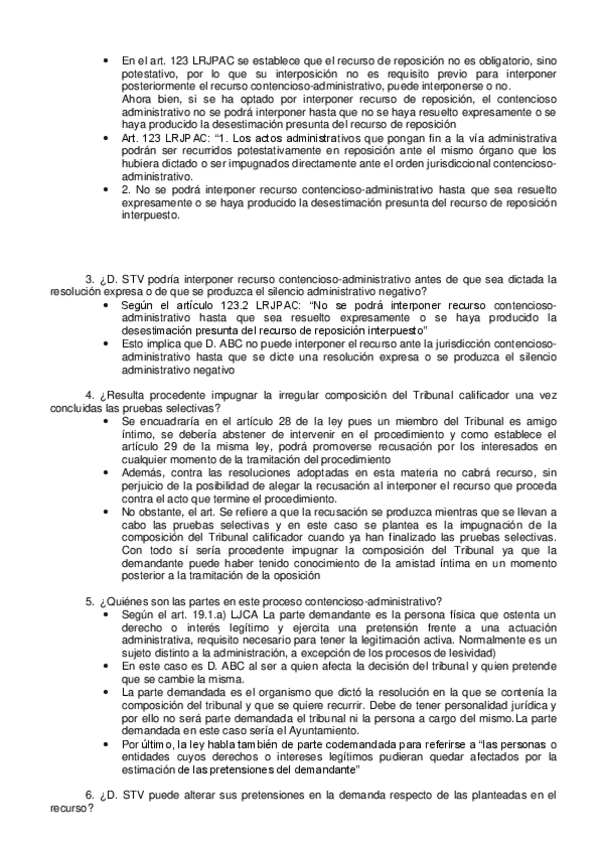 • En el art. 123 LRJPAC se establece que el recurso de reposición no es obligatorio, sino potestativo, por lo que su interposición no es requisito previo para interponer posteriormente el recurso contencioso-administrativo, puede interponerse o no.
Ahora bien, si se ha optado por interponer recurso de reposición, el contencioso administrativo no se podrá interponer hasta que no se haya resuelto expresamente o se haya producido la desestimación presunta del recurso de reposición
• Art. 123 LRJPAC: "1. Los actos administrativos que pongan fin a la vía administrativa podrán ser recurridos potestativamente en reposición ante el mismo órgano que los hubiera dictado o ser impugnados directamente ante el orden jurisdiccional contencioso-administrativo.
• 2. No se podrá interponer recurso contencioso-administrativo hasta que sea resuelto expresamente o se haya producido la desestimación presunta del recurso de reposición interpuesto.

3. ¿D. STV podría interponer recurso contencioso-administrativo antes de que sea dictada la resolución expresa o de que se produzca el silencio administrativo negativo?
• Según el artículo 123.2 LRJPAC: "No se podrá interponer recurso contencioso-administrativo hasta que sea resuelto expresamente o se haya producido la desestimación presunta del recurso de reposición interpuesto"
• Esto implica que D. ABC no puede interponer el recurso ante la jurisdicción contencioso-administrativo hasta que se dicte una resolución expresa o se produzca el silencio administrativo negativo

4. ¿Resulta procedente impugnar la irregular composición del Tribunal calificador una vez concluidas las pruebas selectivas?
• Se encuadraría en el artículo 28 de la ley pues un miembro del Tribunal es amigo íntimo, se debería abstener de intervenir en el procedimiento y como establece el artículo 29 de la misma ley, podrá promoverse recusación por los interesados en cualquier momento de la tramitación del procedimiento
• Además, contra las resoluciones adoptadas en esta materia no cabrá recurso, sin perjuicio de la posibilidad de alegar la recusación al interponer el recurso que proceda contra el acto que termine el procedimiento.
• No obstante, el art. Se refiere a que la recusación se produzca mientras que se llevan a cabo las pruebas selectivas y en este caso se plantea es la impugnación de la composición del Tribunal calificador cuando ya han finalizado las pruebas selectivas. Con todo sí sería procedente impugnar la composición del Tribunal ya que la demandante puede haber tenido conocimiento de la amistad íntima en un momento posterior a la tramitación de la oposición

5. ¿Quiénes son las partes en este proceso contencioso-administrativo?
• Según el art. 19.1.a) LJCA La parte demandante es la persona física que ostenta un derecho o interés legítimo y ejercita una pretensión frente a una actuación administrativa, requisito necesario para tener la legitimación activa. Normalmente es un sujeto distinto a la administración, a excepción de los procesos de lesividad)
• En este caso es D. ABC al ser a quien afecta la decisión del tribunal y quien pretende que se cambie la misma.
• La parte demandada es el organismo que dictó la resolución en la que se contenía la composición del tribunal y que se quiere recurrir. Debe de tener personalidad jurídica y por ello no será parte demandada el tribunal ni la persona a cargo del mismo. La parte demandada en este caso sería el Ayuntamiento.
• Por último, la ley habla también de parte codemandada para referirse a "las personas o entidades cuyos derechos o intereses legítimos pudieran quedar afectados por la estimación de las pretensiones del demandante"

6. ¿D. STV puede alterar sus pretensiones en la demanda respecto de las planteadas en el recurso?